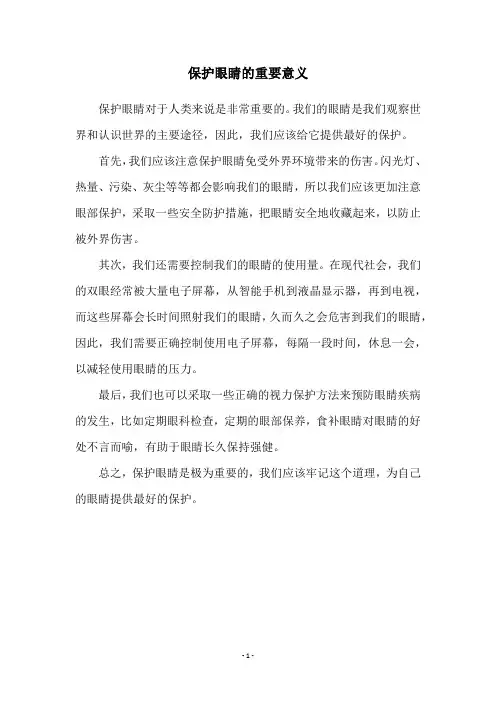 保护眼睛的重要意义

保护眼睛对于人类来说是非常重要的。我们的眼睛是我们观察世界和认识世界的主要途径，因此，我们应该给它提供最好的保护。

首先，我们应该注意保护眼睛免受外界环境带来的伤害。闪光灯、热量、污染、灰尘等等都会影响我们的眼睛，所以我们应该更加注意眼部保护，采取一些安全防护措施，把眼睛安全地收藏起来，以防止被外界伤害。

其次，我们还需要控制我们的眼睛的使用量。在现代社会，我们的双眼经常被大量电子屏幕，从智能手机到液晶显示器，再到电视，而这些屏幕会长时间照射我们的眼睛，久而久之会危害到我们的眼睛，因此，我们需要正确控制使用电子屏幕，每隔一段时间，休息一会，以减轻使用眼睛的压力。

最后，我们也可以采取一些正确的视力保护方法来预防眼睛疾病的发生，比如定期眼科检查，定期的眼部保养，食补眼睛对眼睛的好处不言而喻，有助于眼睛长久保持强健。

总之，保护眼睛是极为重要的，我们应该牢记这个道理，为自己的眼睛提供最好的保护。

- 1 -